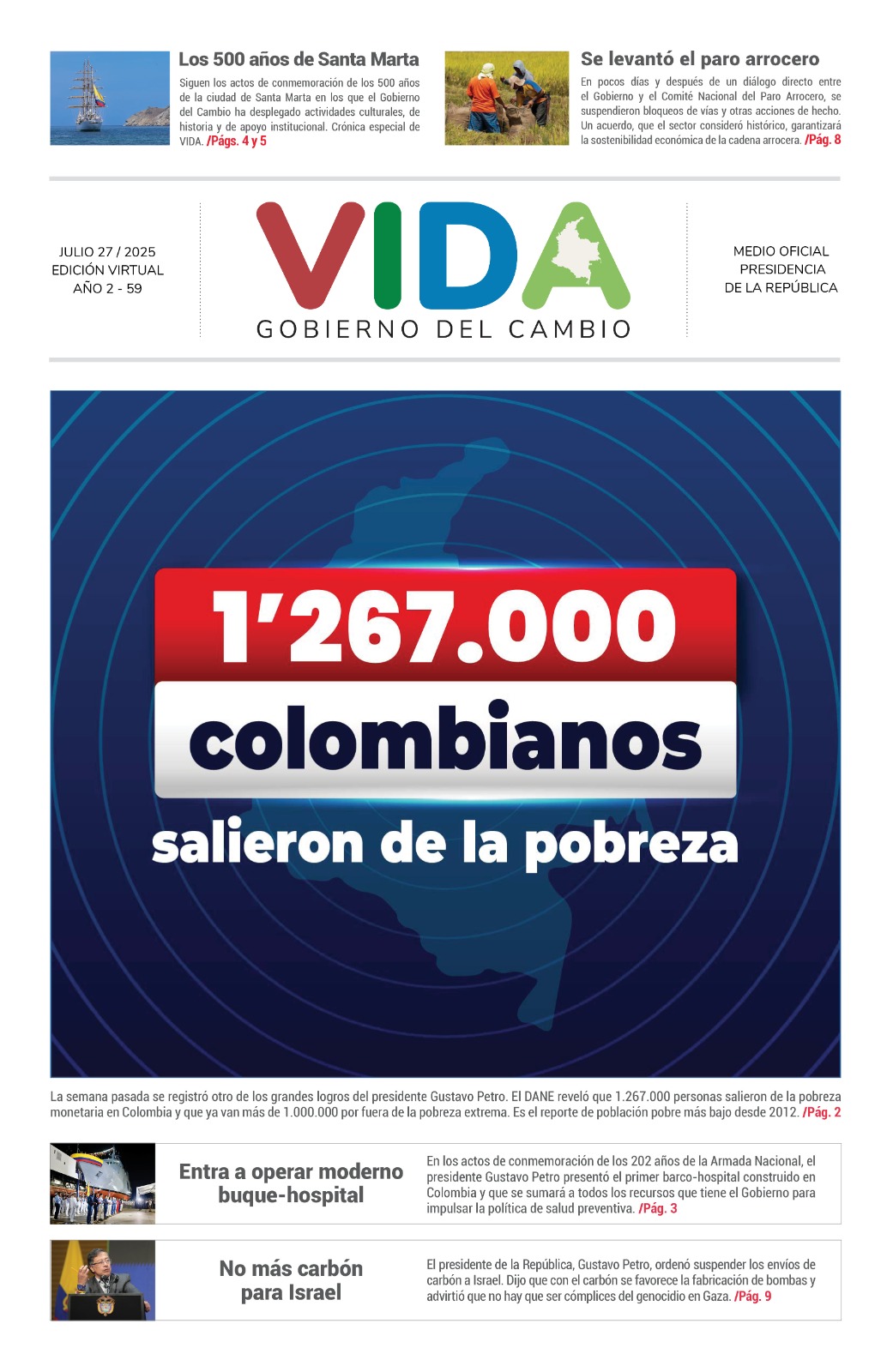 Los 500 años de Santa Marta

Siguen los actos de conmemoración de los 500 años de la ciudad de Santa Marta en los que el Gobierno del Cambio ha desplegado actividades culturales, de historia y de apoyo institucional. Crónica especial de VIDA. /Págs. 4 y 5

Se levantó el paro arrocero

En pocos días y después de un diálogo directo entre el Gobierno y el Comité Nacional del Paro Arrocero, se suspendieron bloqueos de vías y otras acciones de hecho. Un acuerdo, que el sector consideró histórico, garantizará la sostenibilidad económica de la cadena arrocera. /Pág. 8

JULIO 27 / 2025
EDICIÓN VIRTUAL
AÑO 2 - 59

VIDA
GOBIERNO DEL CAMBIO

MEDIO OFICIAL
PRESIDENCIA
DE LA REPÚBLICA

1'267.000
colombianos
salieron de la pobreza

La semana pasada se registró otro de los grandes logros del presidente Gustavo Petro. El DANE reveló que 1.267.000 personas salieron de la pobreza monetaria en Colombia y que ya van más de 1.000.000 por fuera de la pobreza extrema. Es el reporte de población pobre más bajo desde 2012. /Pág. 2

Entra a operar moderno buque-hospital

En los actos de conmemoración de los 202 años de la Armada Nacional, el presidente Gustavo Petro presentó el primer barco-hospital construido en Colombia y que se sumará a todos los recursos que tiene el Gobierno para impulsar la política de salud preventiva. /Pág. 3

No más carbón para Israel

El presidente de la República, Gustavo Petro, ordenó suspender los envíos de carbón a Israel. Dijo que con el carbón se favorece la fabricación de bombas y advirtió que no hay que ser cómplices del genocidio en Gaza. /Pág. 9